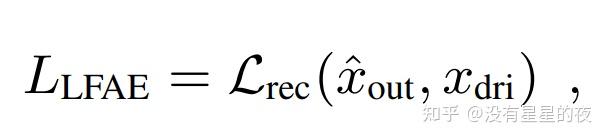 $L_{\text{LFAE}} = \mathcal{L}_{\text{rec}}(\hat{x}_{\text{out}}, x_{\text{dri}})$ ,

知乎 @没有星星的夜